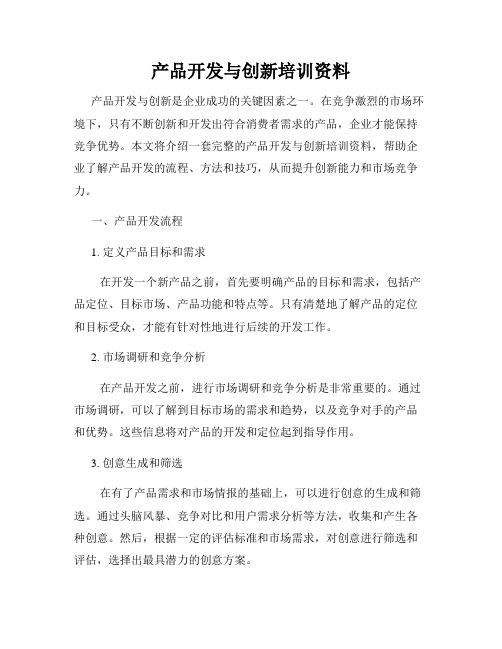 产品开发与创新培训资料

产品开发与创新是企业成功的关键因素之一。在竞争激烈的市场环境下，只有不断创新和开发出符合消费者需求的产品，企业才能保持竞争优势。本文将介绍一套完整的产品开发与创新培训资料，帮助企业了解产品开发的流程、方法和技巧，从而提升创新能力和市场竞争力。

一、产品开发流程

1. 定义产品目标和需求

在开发一个新产品之前，首先要明确产品的目标和需求，包括产品定位、目标市场、产品功能和特点等。只有清楚地了解产品的定位和目标受众，才能有针对性地进行后续的开发工作。

2. 市场调研和竞争分析

在产品开发之前，进行市场调研和竞争分析是非常重要的。通过市场调研，可以了解到目标市场的需求和趋势，以及竞争对手的产品和优势。这些信息将对产品的开发和定位起到指导作用。

3. 创意生成和筛选

在有了产品需求和市场情报的基础上，可以进行创意的生成和筛选。通过头脑风暴、竞争对比和用户需求分析等方法，收集和产生各种创意。然后，根据一定的评估标准和市场需求，对创意进行筛选和评估，选择出最具潜力的创意方案。